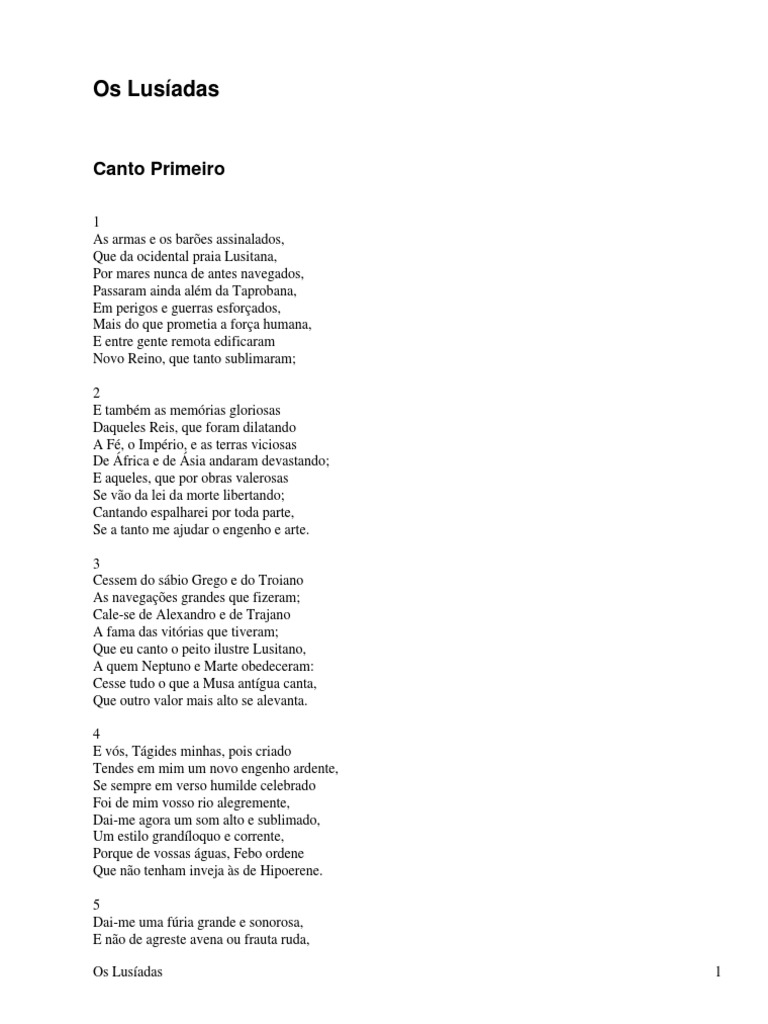 Os Lusíadas

Canto Primeiro

1
As armas e os barões assinalados,
Que da ocidental praia Lusitana,
Por mares nunca de antes navegados,
Passaram ainda além da Taprobana,
Em perigos e guerras esforçados,
Mais do que prometia a força humana,
E entre gente remota edificaram
Novo Reino, que tanto sublimaram;

2
E também as memórias gloriosas
Daqueles Reis, que foram dilatando
A Fé, o Império, e as terras viciosas
De África e de Ásia andaram devastando;
E aqueles, que por obras valerosas
Se vão da lei da morte libertando;
Cantando espalharei por toda parte,
Se a tanto me ajudar o engenho e arte.

3
Cessem do sábio Grego e do Troiano
As navegações grandes que fizeram;
Cale-se de Alexandro e de Trajano
A fama das vitórias que tiveram;
Que eu canto o peito ilustre Lusitano,
A quem Neptuno e Marte obedeceram:
Cesse tudo o que a Musa antígua canta,
Que outro valor mais alto se alevanta.

4
E vós, Tágides minhas, pois criado
Tendes em mim um novo engenho ardente,
Se sempre em verso humilde celebrado
Foi de mim vosso rio alegremente,
Dai-me agora um som alto e sublimado,
Um estilo grandíloquo e corrente,
Porque de vossas águas, Febo ordene
Que não tenham inveja às de Hipoerene.

5
Dai-me uma fúria grande e sonorosa,
E não de agreste avena ou frauta ruda,

Os Lusíadas 1